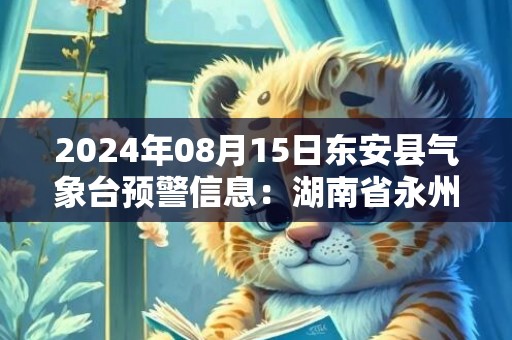 2024年08月15日东安县气象台预警信息：湖南省永州